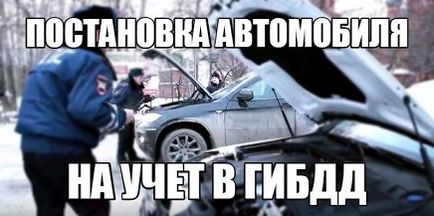 ПОСТАНОВКА АВТОМОБИЛЯ

НА УЧЕТ В ГИБДД